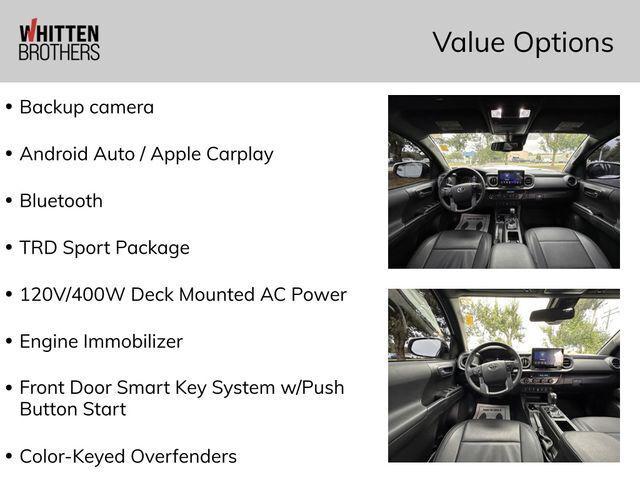 WHITTEN
BROTHERS

Value Options

• Backup camera

• Android Auto / Apple Carplay

• Bluetooth

• TRD Sport Package

• 120V/400W Deck Mounted AC Power

• Engine Immobilizer

• Front Door Smart Key System w/Push Button Start

• Color-Keyed Overfenders